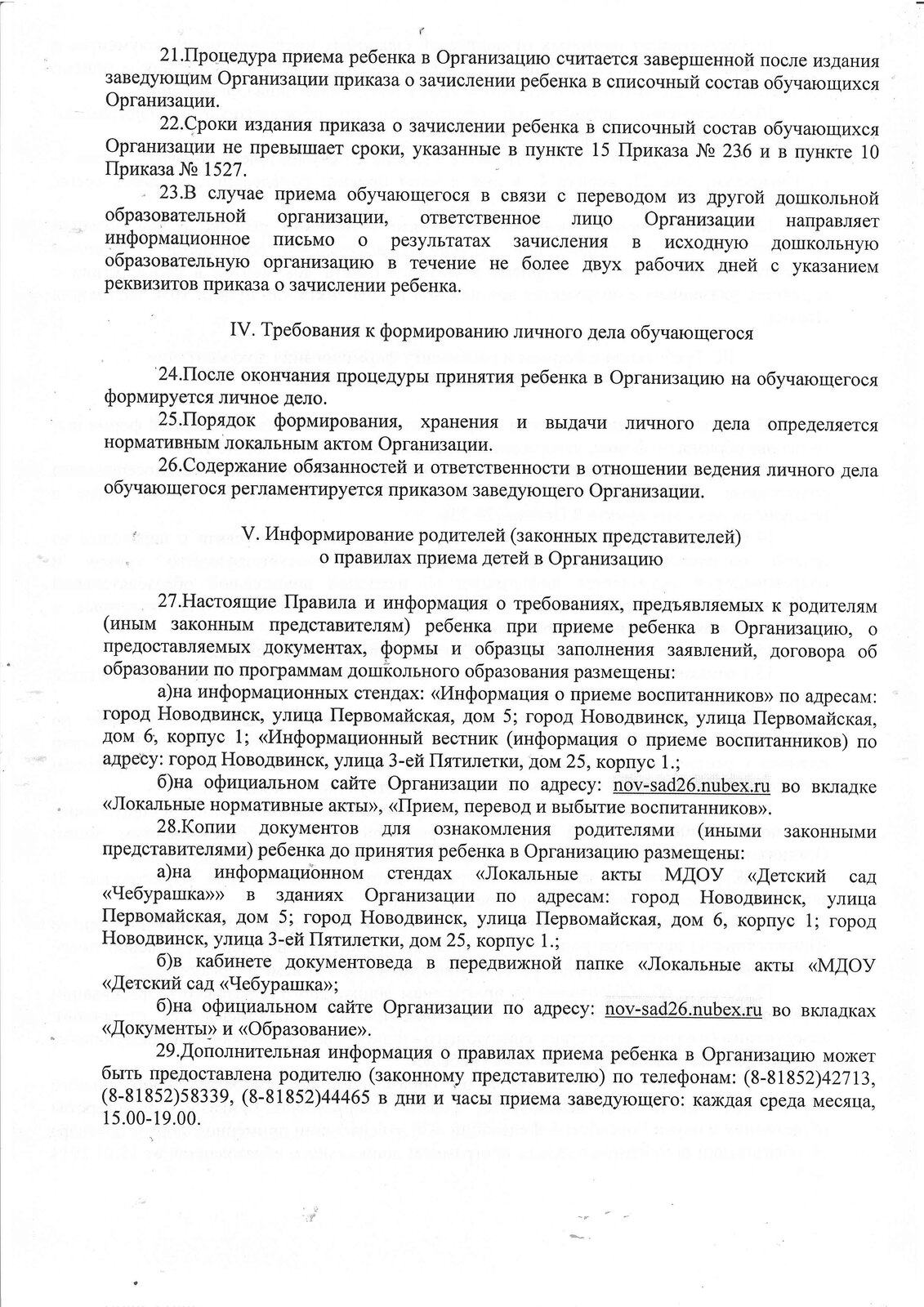 21.Процедура приема ребенка в Организацию считается завершенной после издания заведующим Организации приказа о зачислении ребенка в списочный состав обучающихся Организации.

22.Сроки издания приказа о зачислении ребенка в списочный состав обучающихся Организации не превышает сроки, указанные в пункте 15 Приказа № 236 и в пункте 10 Приказа № 1527.

23.В случае приема обучающегося в связи с переводом из другой дошкольной образовательной организации, ответственное лицо Организации направляет информационное письмо о результатах зачисления в исходную дошкольную образовательную организацию в течение не более двух рабочих дней с указанием реквизитов приказа о зачислении ребенка.

IV. Требования к формированию личного дела обучающегося

24.После окончания процедуры принятия ребенка в Организацию на обучающегося формируется личное дело.

25.Порядок формирования, хранения и выдачи личного дела определяется нормативным локальным актом Организации.

26.Содержание обязанностей и ответственности в отношении ведения личного дела обучающегося регламентируется приказом заведующего Организации.

V. Информирование родителей (законных представителей) о правилах приема детей в Организацию

27.Настоящие Правила и информация о требованиях, предъявляемых к родителям (иным законным представителям) ребенка при приеме ребенка в Организацию, о предоставляемых документах, формы и образцы заполнения заявлений, договора об образовании по программам дошкольного образования размещены:

а)на информационных стендах: «Информация о приеме воспитанников» по адресам: город Новодвинск, улица Первомайская, дом 5; город Новодвинск, улица Первомайская, дом 6, корпус 1; «Информационный вестник (информация о приеме воспитанников) по адресу: город Новодвинск, улица 3-ей Пятилетки, дом 25, корпус 1.;

б)на официальном сайте Организации по адресу: nov-sad26.nubex.ru во вкладке «Локальные нормативные акты», «Прием, перевод и выбытие воспитанников».

28.Копии документов для ознакомления родителями (иными законными представителями) ребенка до принятия ребенка в Организацию размещены:

а)на информационном стендах «Локальные акты МДОУ «Детский сад «Чебурашка»» в зданиях Организации по адресам: город Новодвинск, улица Первомайская, дом 5; город Новодвинск, улица Первомайская, дом 6, корпус 1; город Новодвинск, улица 3-ей Пятилетки, дом 25, корпус 1.;

б)в кабинете документоведа в передвижной папке «Локальные акты «МДОУ «Детский сад «Чебурашка»;

б)на официальном сайте Организации по адресу: nov-sad26.nubex.ru во вкладках «Документы» и «Образование».

29.Дополнительная информация о правилах приема ребенка в Организацию может быть предоставлена родителю (законному представителю) по телефонам: (8-81852)42713, (8-81852)58339, (8-81852)44465 в дни и часы приема заведующего: каждая среда месяца, 15.00-19.00.